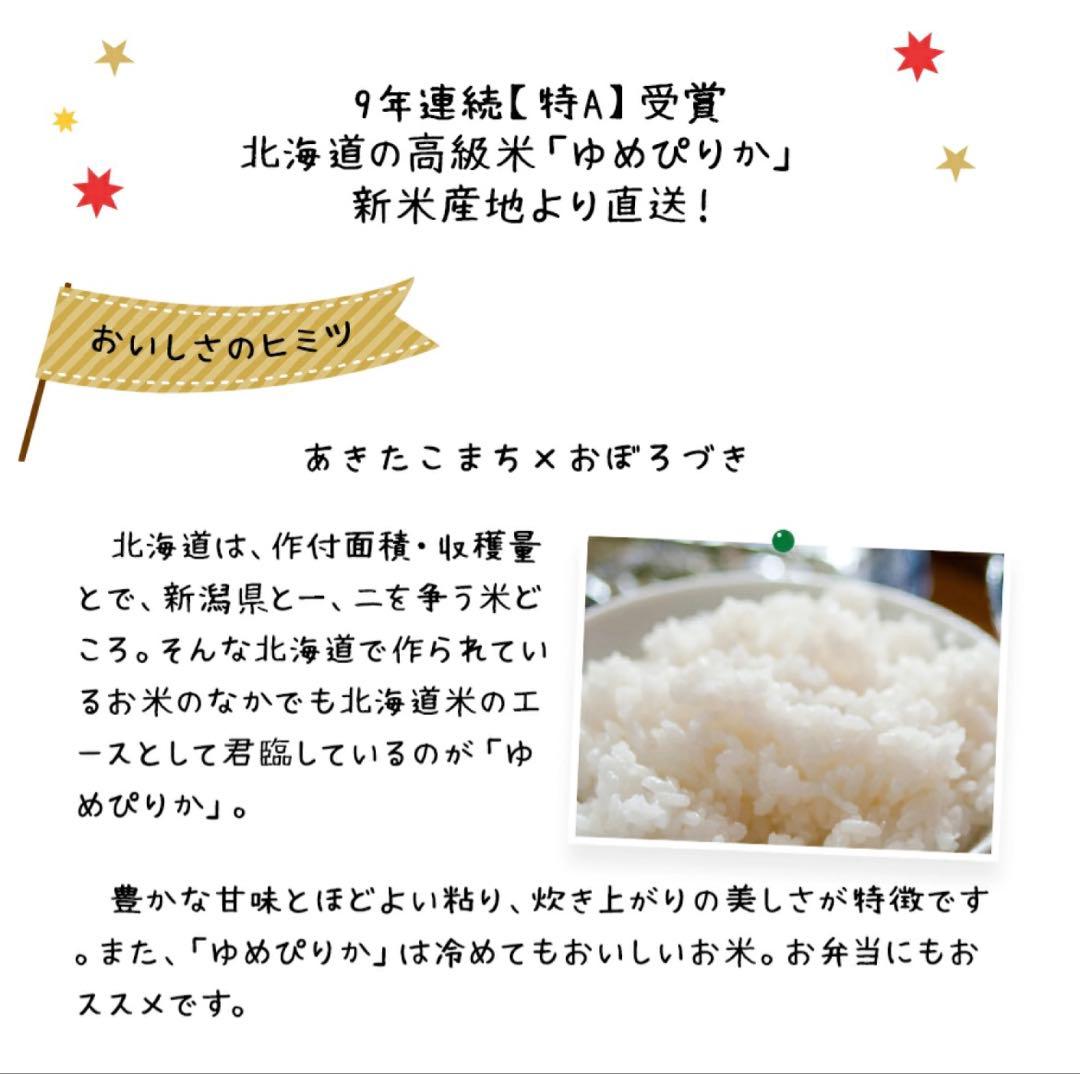 9年連続【特A】受賞
北海道の高級米「ゆめぴりか」
新米産地より直送！

おいしさのヒミツ

あきたこまち×おぼろづき

北海道は、作付面積・収穫量とで、新潟県と一、二を争う米どころ。そんな北海道で作られているお米のなかでも北海道米のエースとして君臨しているのが「ゆめぴりか」。

豊かな甘味とほどよい粘り、炊き上がりの美しさが特徴です。また、「ゆめぴりか」は冷めてもおいしいお米。お弁当にもおススメです。